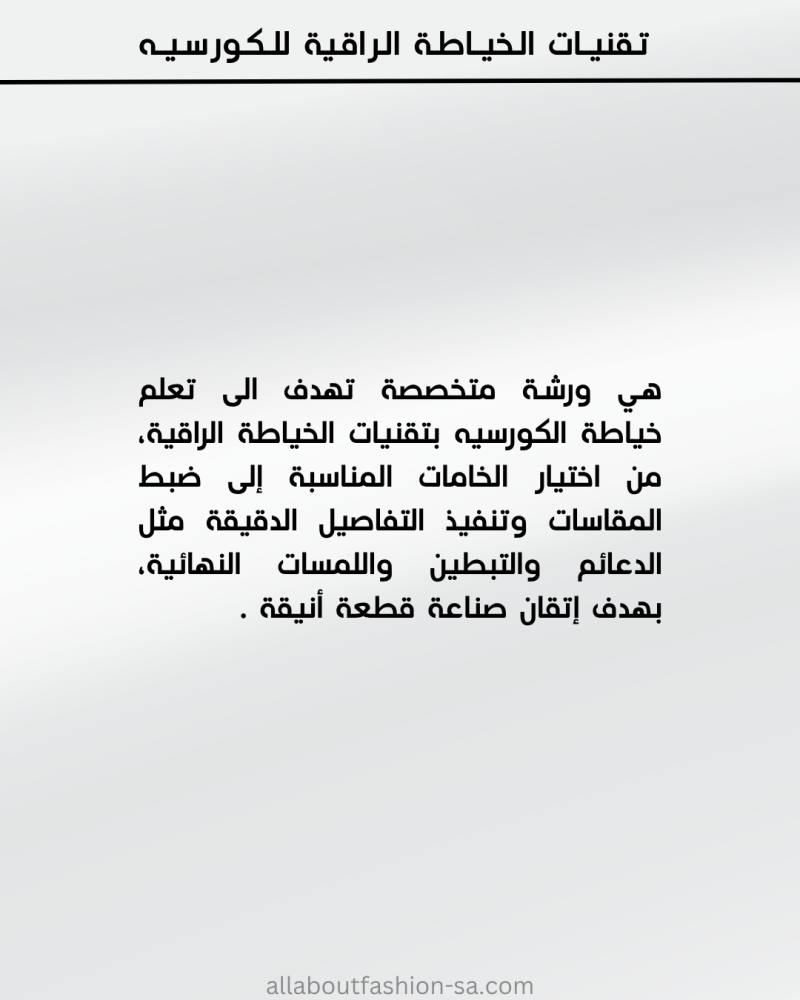 تقنيات الخياطة الراقية للكورسيه

هي ورشة متخصصة تهدف الى تعلم خياطة الكورسيه بتقنيات الخياطة الراقية، من اختيار الخامات المناسبة إلى ضبط المقاسات وتنفيذ التفاصيل الدقيقة مثل الدعائم والتبطين واللمسات النهائية، بهدف إتقان صناعة قطعة أنيقة .

allaboutfashion-sa.com